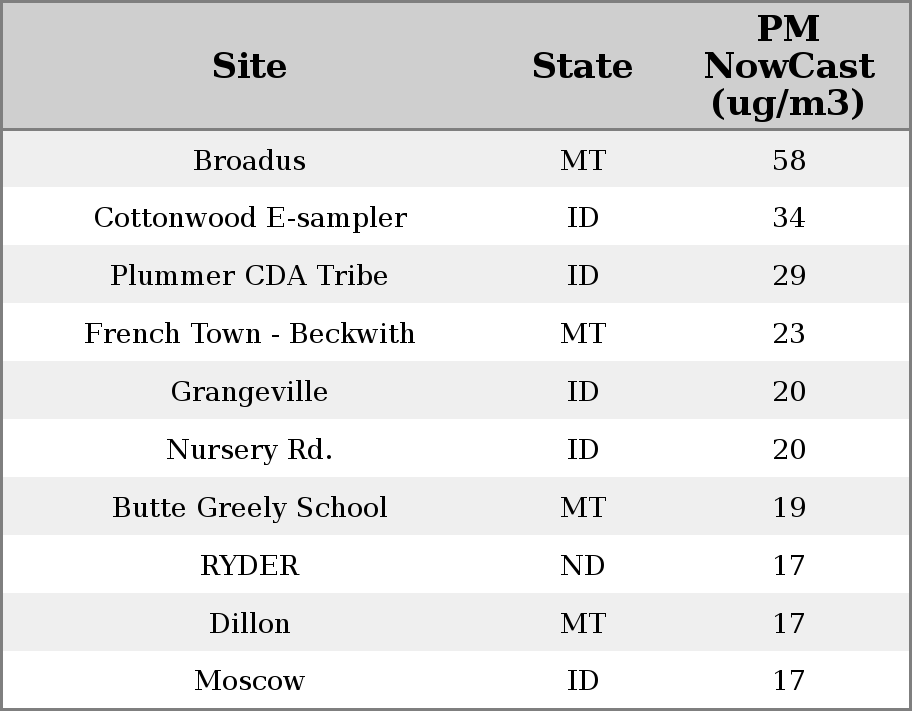 | Site | State | PM NowCast (ug/m3) |
|---|---|---|
| Broadus | MT | 58 |
| Cottonwood E-sampler | ID | 34 |
| Plummer CDA Tribe | ID | 29 |
| French Town - Beckwith | MT | 23 |
| Grangeville | ID | 20 |
| Nursery Rd. | ID | 20 |
| Butte Greely School | MT | 19 |
| RYDER | ND | 17 |
| Dillon | MT | 17 |
| Moscow | ID | 17 |